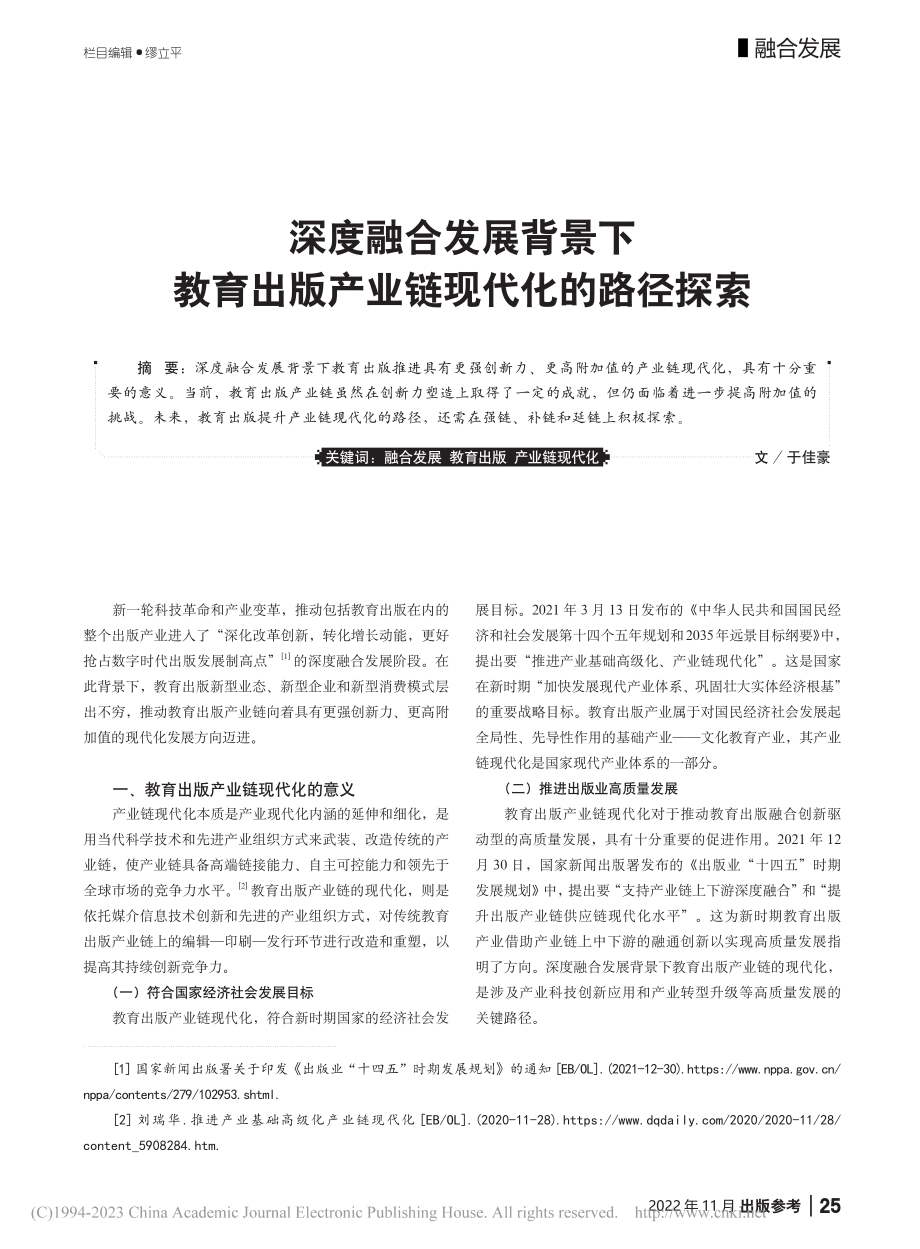 栏目编辑●缪立平

融合发展

深度融合发展背景下
教育出版产业链现代化的路径探索

摘 要：深度融合发展背景下教育出版推进具有更强创新力、更高附加值的产业链现代化，具有十分重要的意义。当前，教育出版产业链虽然在创新力塑造上取得了一定的成就，但仍面临着进一步提高附加值的挑战。未来，教育出版提升产业链现代化的路径，还需在强链、补链和延链上积极探索。

关键词：融合发展 教育出版 产业链现代化

文 / 于佳豪

新一轮科技革命和产业变革，推动包括教育出版在内的整个出版产业进入了“深化改革创新，转化增长动能，更好抢占数字时代出版发展制高点”$^{[1]}$的深度融合发展阶段。在此背景下，教育出版新型业态、新型企业和新型消费模式层出不穷，推动教育出版产业链向着具有更强创新力、更高附加值的现代化发展方向迈进。

一、教育出版产业链现代化的意义

产业链现代化本质是产业现代化内涵的延伸和细化，是用当代科学技术和先进产业组织方式来武装、改造传统的产业链，使产业链具备高端链接能力、自主可控能力和领先于全球市场的竞争力水平。$^{[2]}$教育出版产业链的现代化，则是依托媒介信息技术创新和先进的产业组织方式，对传统教育出版产业链上的编辑—印刷—发行环节进行改造和重塑，以提高其持续创新竞争力。

（一）符合国家经济社会发展目标

教育出版产业链现代化，符合新时期国家的经济社会发展目标。2021 年 3 月 13 日发布的《中华人民共和国国民经济和社会发展第十四个五年规划和2035年远景目标纲要》中，提出要“推进产业基础高级化、产业链现代化”。这是国家在新时期“加快发展现代产业体系、巩固壮大实体经济根基”的重要战略目标。教育出版产业属于对国民经济社会发展起全局性、先导性作用的基础产业——文化教育产业，其产业链现代化是国家现代产业体系的一部分。

（二）推进出版业高质量发展

教育出版产业链现代化对于推动教育出版融合创新驱动型的高质量发展，具有十分重要的促进作用。2021 年 12 月 30 日，国家新闻出版署发布的《出版业“十四五”时期发展规划》中，提出要“支持产业链上下游深度融合”和“提升出版产业链供应链现代化水平”。这为新时期教育出版产业借助产业链上中下游的融通创新以实现高质量发展指明了方向。深度融合发展背景下教育出版产业链的现代化，是涉及产业科技创新应用和产业转型升级等高质量发展的关键路径。

[1] 国家新闻出版署关于印发《出版业“十四五”时期发展规划》的通知 [EB/OL].(2021-12-30).https://www.nppa.gov.cn/nppa/contents/279/102953.shtml.

[2] 刘瑞华.推进产业基础高级化产业链现代化 [EB/OL].(2020-11-28).https://www.dqdaily.com/2020/2020-11/28/content_5908284.htm.

(C)1994-2023 China Academic Journal Electronic Publishing House. All rights reserved. http://www.cnki.net

2022 年 11 月 出版参考 | 25